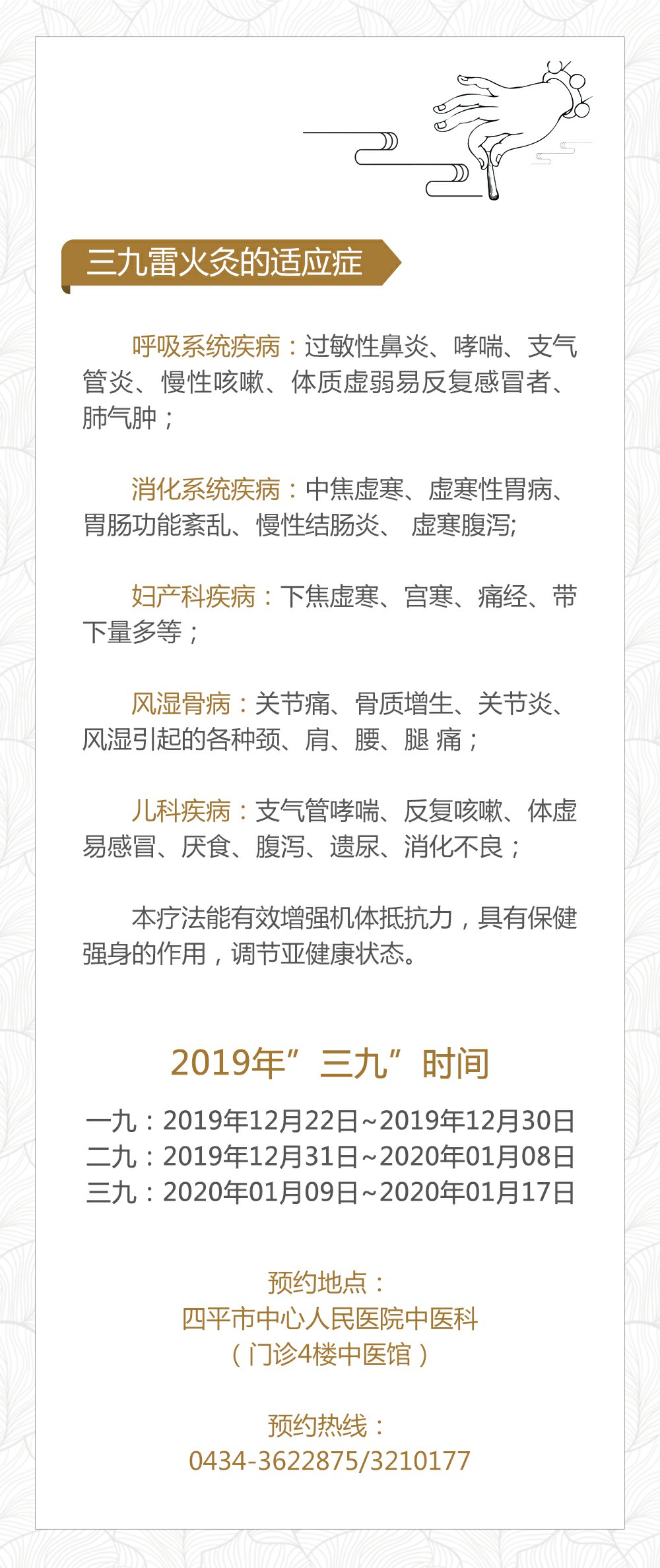 三九雷火灸的适应症

呼吸系统疾病：过敏性鼻炎、哮喘、支气管炎、慢性咳嗽、体质虚弱易反复感冒者、肺气肿；

消化系统疾病：中焦虚寒、虚寒性胃病、胃肠功能紊乱、慢性结肠炎、 虚寒腹泻;

妇产科疾病：下焦虚寒、宫寒、痛经、带下量多等；

风湿骨病：关节痛、骨质增生、关节炎、风湿引起的各种颈、肩、腰、腿 痛；

儿科疾病：支气管哮喘、反复咳嗽、体虚易感冒、厌食、腹泻、遗尿、消化不良；

本疗法能有效增强机体抵抗力，具有保健强身的作用，调节亚健康状态。

2019年”三九”时间

一九：2019年12月22日~2019年12月30日
二九：2019年12月31日~2020年01月08日
三九：2020年01月09日~2020年01月17日

预约地点：
四平市中心人民医院中医科
（门诊4楼中医馆）

预约热线：
0434-3622875/3210177